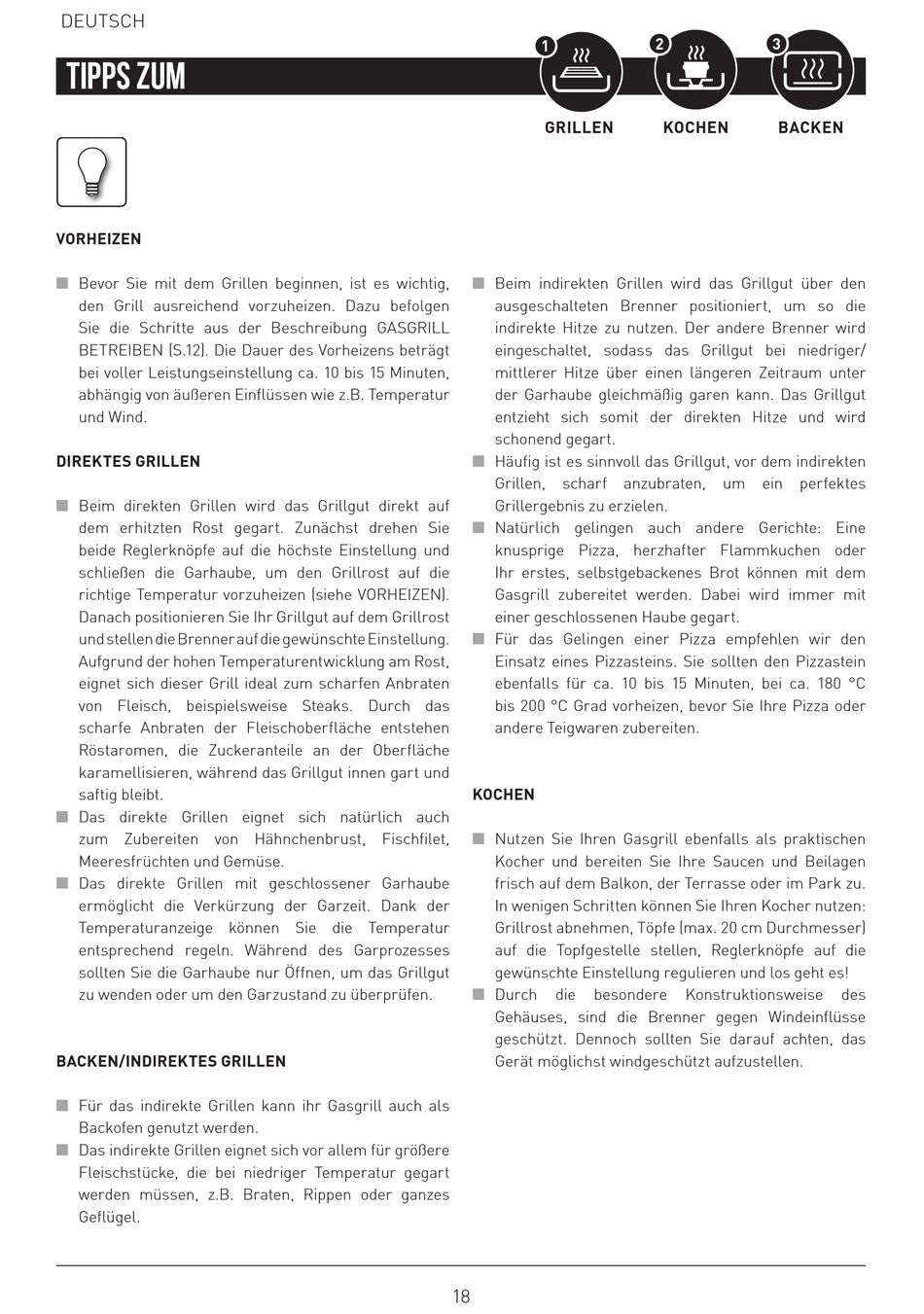 DEUTSCH

TIPPS ZUM

1 GRILLEN 2 KOCHEN 3 BACKEN

VORHEIZEN

■ Bevor Sie mit dem Grillen beginnen, ist es wichtig, den Grill ausreichend vorzuheizen. Dazu befolgen Sie die Schritte aus der Beschreibung GASGRILL BETREIBEN (S.12). Die Dauer des Vorheizens beträgt bei voller Leistungseinstellung ca. 10 bis 15 Minuten, abhängig von äußeren Einflüssen wie z.B. Temperatur und Wind.

DIREKTES GRILLEN

■ Beim direkten Grillen wird das Grillgut direkt auf dem erhitzten Rost gegart. Zunächst drehen Sie beide Reglerknöpfe auf die höchste Einstellung und schließen die Garhaube, um den Grillrost auf die richtige Temperatur vorzuheizen (siehe VORHEIZEN). Danach positionieren Sie Ihr Grillgut auf dem Grillrost und stellen die Brenner auf die gewünschte Einstellung. Aufgrund der hohen Temperaturentwicklung am Rost, eignet sich dieser Grill ideal zum scharfen Anbraten von Fleisch, beispielsweise Steaks. Durch das scharfe Anbraten der Fleischoberfläche entstehen Röstaromen, die Zuckeranteile an der Oberfläche karamellisieren, während das Grillgut innen gart und saftig bleibt.
■ Das direkte Grillen eignet sich natürlich auch zum Zubereiten von Hähnchenbrust, Fischfilet, Meeresfrüchten und Gemüse.
■ Das direkte Grillen mit geschlossener Garhaube ermöglicht die Verkürzung der Garzeit. Dank der Temperaturanzeige können Sie die Temperatur entsprechend regeln. Während des Garprozesses sollten Sie die Garhaube nur Öffnen, um das Grillgut zu wenden oder um den Garzustand zu überprüfen.

BACKEN/INDIREKTES GRILLEN

■ Für das indirekte Grillen kann ihr Gasgrill auch als Backofen genutzt werden.
■ Das indirekte Grillen eignet sich vor allem für größere Fleischstücke, die bei niedriger Temperatur gegart werden müssen, z.B. Braten, Rippen oder ganzes Geflügel.
■ Beim indirekten Grillen wird das Grillgut über den ausgeschalteten Brenner positioniert, um so die indirekte Hitze zu nutzen. Der andere Brenner wird eingeschaltet, sodass das Grillgut bei niedriger/ mittlerer Hitze über einen längeren Zeitraum unter der Garhaube gleichmäßig garen kann. Das Grillgut entzieht sich somit der direkten Hitze und wird schonend gegart.
■ Häufig ist es sinnvoll das Grillgut, vor dem indirekten Grillen, scharf anzubraten, um ein perfektes Grillergebnis zu erzielen.
■ Natürlich gelingen auch andere Gerichte: Eine knusprige Pizza, herzhafter Flammkuchen oder Ihr erstes, selbstgebackenes Brot können mit dem Gasgrill zubereitet werden. Dabei wird immer mit einer geschlossenen Haube gegart.
■ Für das Gelingen einer Pizza empfehlen wir den Einsatz eines Pizzasteins. Sie sollten den Pizzastein ebenfalls für ca. 10 bis 15 Minuten, bei ca. 180 °C bis 200 °C Grad vorheizen, bevor Sie Ihre Pizza oder andere Teigwaren zubereiten.

KOCHEN

■ Nutzen Sie Ihren Gasgrill ebenfalls als praktischen Kocher und bereiten Sie Ihre Saucen und Beilagen frisch auf dem Balkon, der Terrasse oder im Park zu. In wenigen Schritten können Sie Ihren Kocher nutzen: Grillrost abnehmen, Töpfe (max. 20 cm Durchmesser) auf die Topfgestelle stellen, Reglerknöpfe auf die gewünschte Einstellung regulieren und los geht es!
■ Durch die besondere Konstruktionsweise des Gehäuses, sind die Brenner gegen Windeinflüsse geschützt. Dennoch sollten Sie darauf achten, das Gerät möglichst windgeschützt aufzustellen.

18